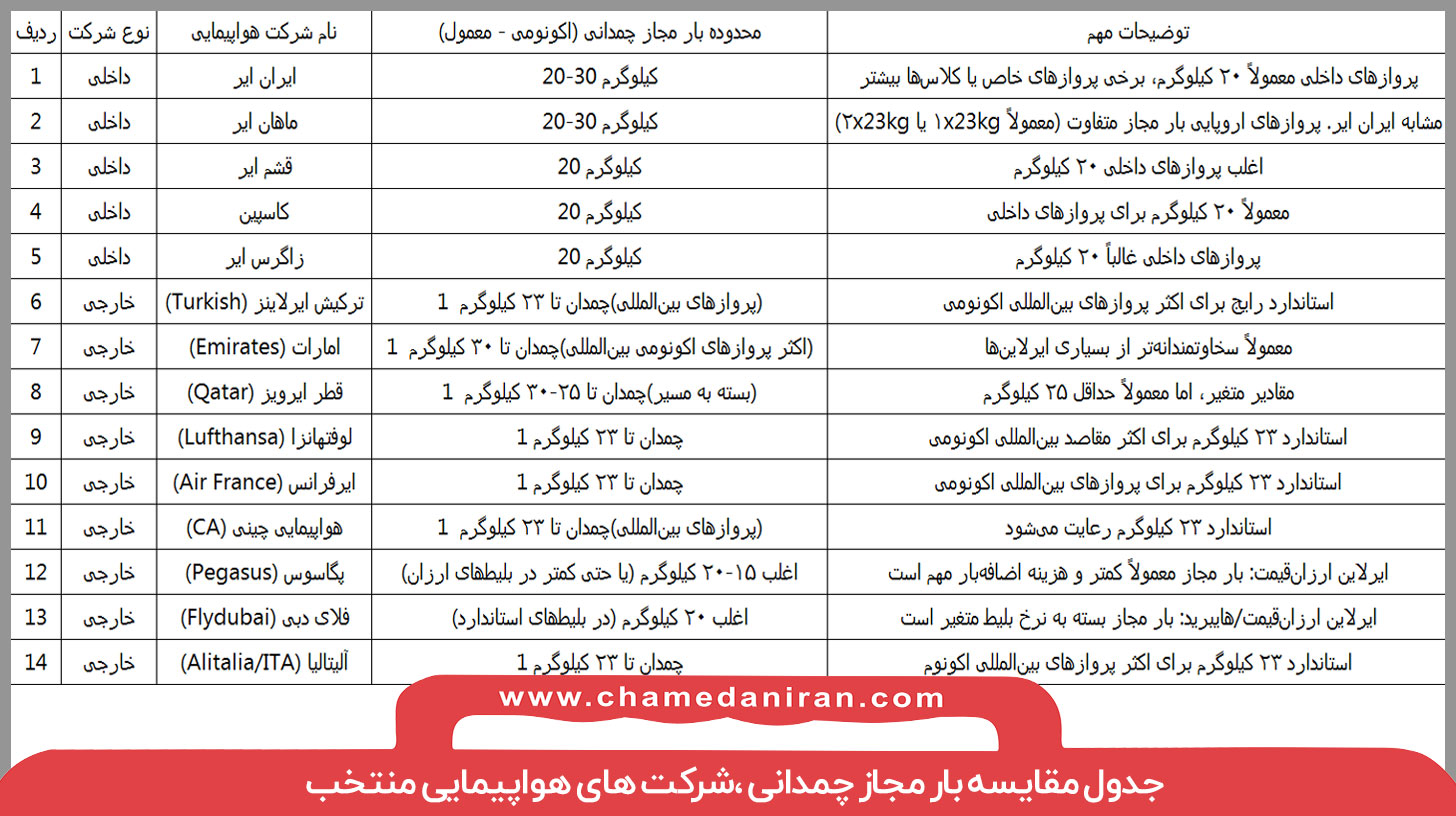 | ردیف | نوع شرکت | نام شرکت هواپیمایی | محدوده بار مجاز چمدانی (اکونومی - معمول) | توضیحات مهم |
|---|---|---|---|---|
| 1 | داخلی | ایران ایر | کیلوگرم 30-20 | پروازهای داخلی معمولاً ۲۰ کیلوگرم، برخی پروازهای خاص یا کلاس‌ها بیشتر |
| 2 | داخلی | ماهان ایر | کیلوگرم 30-20 | مشابه ایران ایر. پروازهای اروپایی بار مجاز متفاوت (معمولاً ۱x23kg یا ۲x23kg) |
| 3 | داخلی | قشم ایر | کیلوگرم 20 | اغلب پروازهای داخلی ۲۰ کیلوگرم |
| 4 | داخلی | کاسپین | کیلوگرم 20 | معمولاً ۲۰ کیلوگرم برای پروازهای داخلی |
| 5 | داخلی | زاگرس ایر | کیلوگرم 20 | پروازهای داخلی غالباً ۲۰ کیلوگرم |
| 6 | خارجی | ترکیش ایرلاینز (Turkish) | (پروازهای بین‌المللی)چمدان تا ۲۳ کیلوگرم 1 | استاندارد رایج برای اکثر پروازهای بین‌المللی اکونومی |
| 7 | خارجی | امارات (Emirates) | (اکثر پروازهای اکونومی بین‌المللی)چمدان تا ۳۰ کیلوگرم 1 | معمولاً سخاوتمندانه‌تر از بسیاری ایرلاین‌ها |
| 8 | خارجی | قطر ایرویز (Qatar) | (بسته به مسیر)چمدان تا ۲۵-۳۰ کیلوگرم 1 | مقادیر متغیر، اما معمولاً حداقل ۲۵ کیلوگرم |
| 9 | خارجی | لوفتهانزا (Lufthansa) | چمدان تا ۲۳ کیلوگرم 1 | استاندارد ۲۳ کیلوگرم برای اکثر مقاصد بین‌المللی اکونومی |
| 10 | خارجی | ایرفرانس (Air France) | چمدان تا ۲۳ کیلوگرم 1 | استاندارد ۲۳ کیلوگرم برای پروازهای بین‌المللی اکونومی |
| 11 | خارجی | هواپیمایی چینی (CA) | (پروازهای بین‌المللی)چمدان تا ۲۳ کیلوگرم 1 | استاندارد ۲۳ کیلوگرم رعایت می‌شود |
| 12 | خارجی | پگاسوس (Pegasus) | اغلب ۱۵-۲۰ کیلوگرم (یا حتی کمتر در بلیطهای ارزان) | ایرلاین ارزان‌قیمت: بار مجاز معمولاً کمتر و هزینه اضافه‌بار مهم است |
| 13 | خارجی | فلای دبی (Flydubai) | اغلب ۲۰ کیلوگرم (در بلیطهای استاندارد) | ایرلاین ارزان‌قیمت/هایبرید: بار مجاز بسته به نرخ بلیط متغیر است |
| 14 | خارجی | آلیتالیا (Alitalia/ITA) | چمدان تا ۲۳ کیلوگرم 1 | استاندارد ۲۳ کیلوگرم برای اکثر پروازهای بین‌المللی اکونوم |

www.chamedaniran.com

جدول مقایسه بار مجاز چمدانی ،شرکت های هواپیمایی منتخب